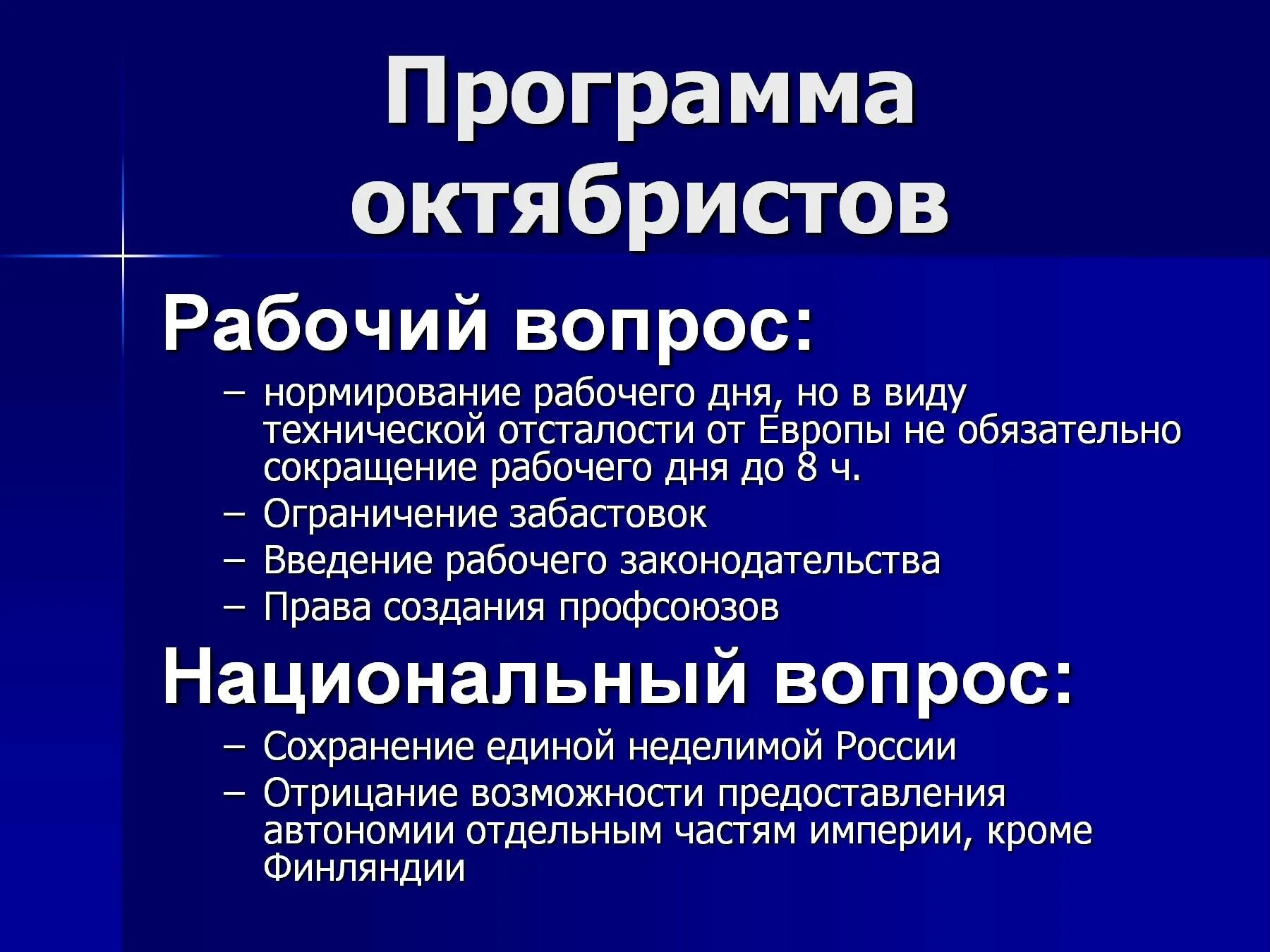 Программа октябристов

Рабочий вопрос:

– нормирование рабочего дня, но в виду технической отсталости от Европы не обязательно сокращение рабочего дня до 8 ч.
– Ограничение забастовок
– Введение рабочего законодательства
– Права создания профсоюзов

Национальный вопрос:

– Сохранение единой неделимой России
– Отрицание возможности предоставления автономии отдельным частям империи, кроме Финляндии